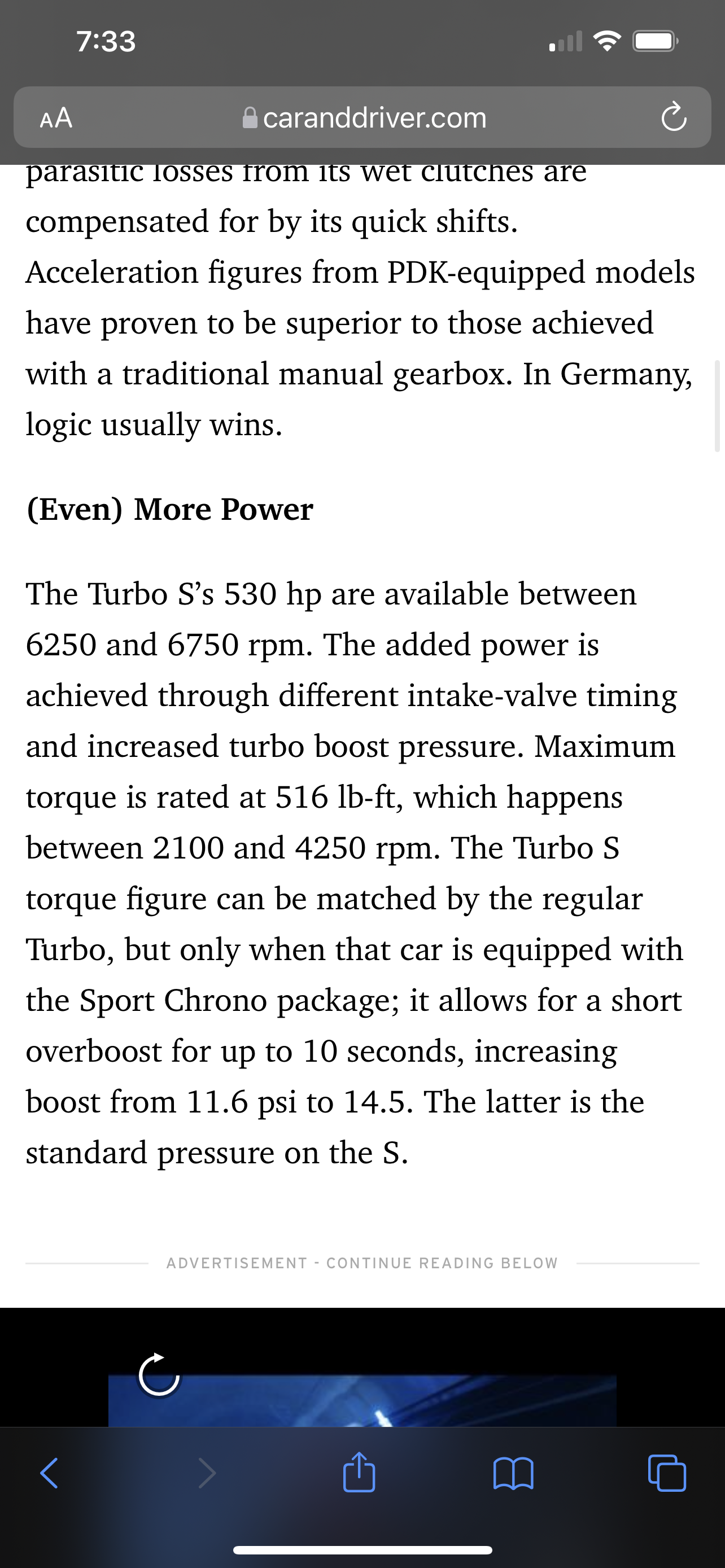 7:33

AA caranddriver.com

parasitic losses from its wet clutches are compensated for by its quick shifts. Acceleration figures from PDK-equipped models have proven to be superior to those achieved with a traditional manual gearbox. In Germany, logic usually wins.

(Even) More Power

The Turbo S's 530 hp are available between 6250 and 6750 rpm. The added power is achieved through different intake-valve timing and increased turbo boost pressure. Maximum torque is rated at 516 lb-ft, which happens between 2100 and 4250 rpm. The Turbo S torque figure can be matched by the regular Turbo, but only when that car is equipped with the Sport Chrono package; it allows for a short overboost for up to 10 seconds, increasing boost from 11.6 psi to 14.5. The latter is the standard pressure on the S.

ADVERTISEMENT - CONTINUE READING BELOW